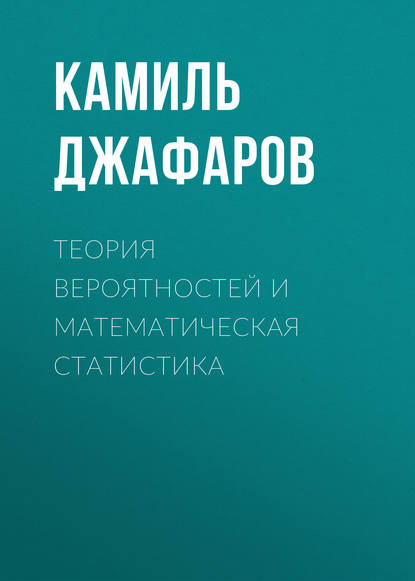 КАМИЛЬ ДЖАФАРОВ

ТЕОРИЯ ВЕРОЯТНОСТЕЙ И МАТЕМАТИЧЕСКАЯ СТАТИСТИКА